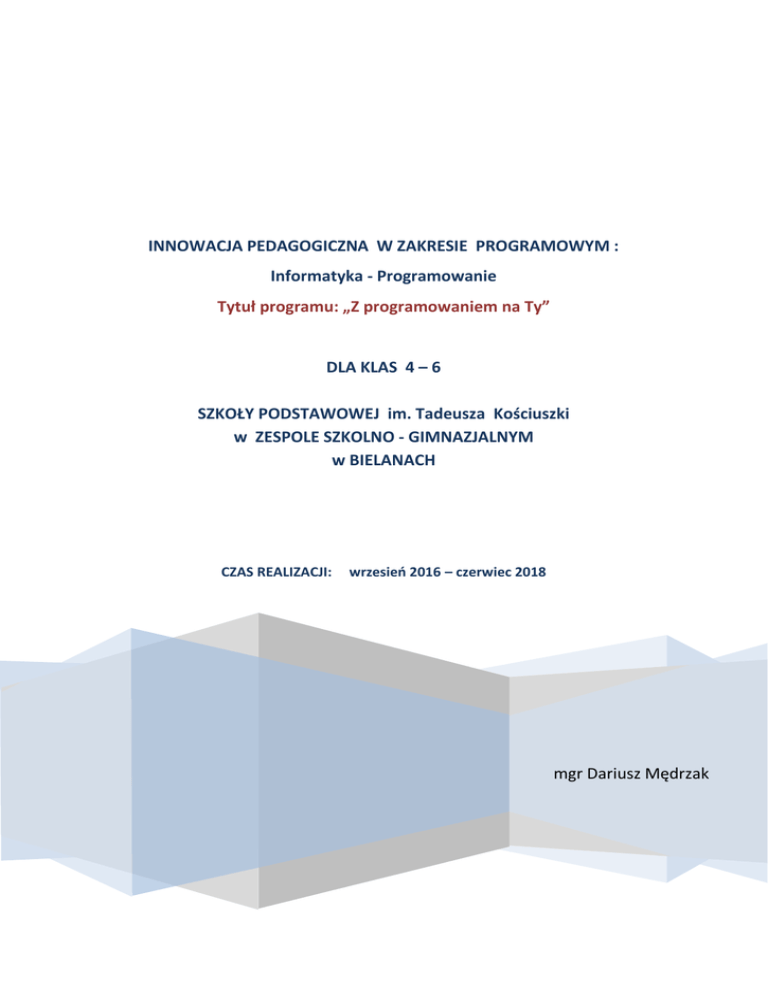 INNOWACJA PEDAGOGICZNA W ZAKRESIE PROGRAMOWYM :

Informatyka - Programowanie

Tytuł programu: „Z programowaniem na Ty”

DLA KLAS 4 – 6

SZKOŁY PODSTAWOWEJ im. Tadeusza Kościuszki
w ZESPOLE SZKOLNO - GIMNAZJALNYM
w BIELANACH

CZAS REALIZACJI: wrzesień 2016 – czerwiec 2018

mgr Dariusz Mędrzak